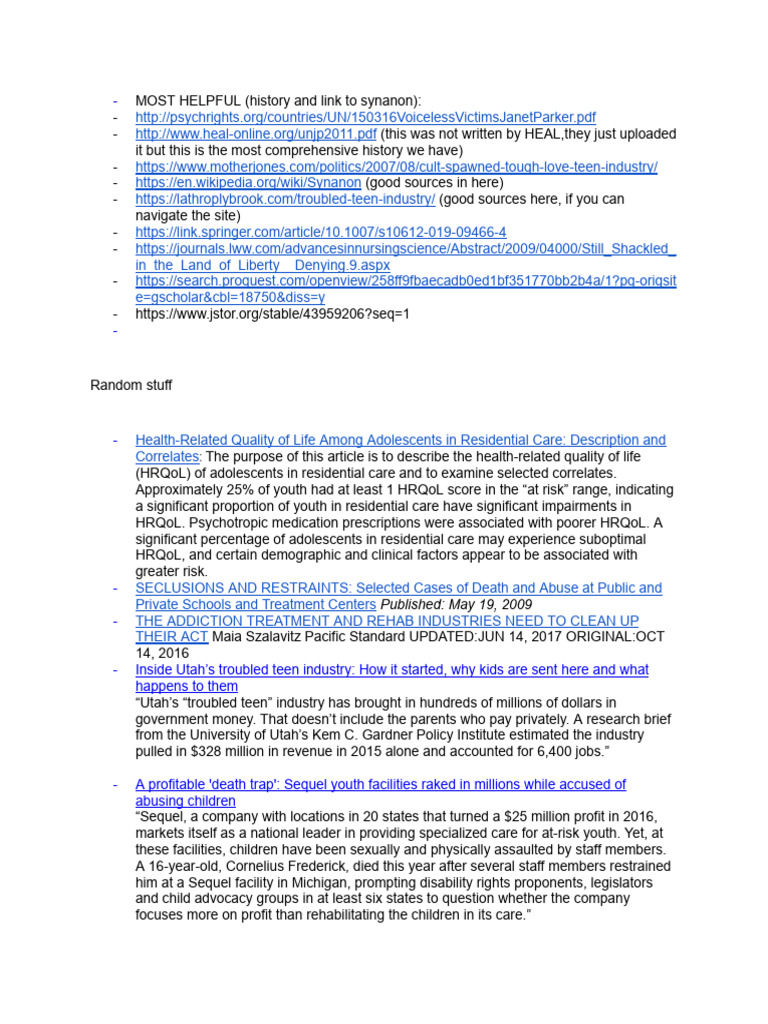 - MOST HELPFUL (history and link to synanon):
- http://psychrights.org/countries/UN/150316VoicelessVictimsJanetParker.pdf
- http://www.heal-online.org/unjp2011.pdf (this was not written by HEAL,they just uploaded it but this is the most comprehensive history we have)
- https://www.motherjones.com/politics/2007/08/cult-spawned-tough-love-teen-industry/
- https://en.wikipedia.org/wiki/Synanon (good sources in here)
- https://lathroplybrook.com/troubled-teen-industry/ (good sources here, if you can navigate the site)
- https://link.springer.com/article/10.1007/s10612-019-09466-4
- https://journals.lww.com/advancesinnursingscience/Abstract/2009/04000/Still_Shackled_in_the_Land_of_Liberty__Denying.9.aspx
- https://search.proquest.com/openview/258ff9fbaecadb0ed1bf351770bb2b4a/1?pq-origsite=gscholar&cbl=18750&diss=y
- https://www.jstor.org/stable/43959206?seq=1
-

Random stuff

- Health-Related Quality of Life Among Adolescents in Residential Care: Description and Correlates: The purpose of this article is to describe the health-related quality of life (HRQoL) of adolescents in residential care and to examine selected correlates. Approximately 25% of youth had at least 1 HRQoL score in the “at risk” range, indicating a significant proportion of youth in residential care have significant impairments in HRQoL. Psychotropic medication prescriptions were associated with poorer HRQoL. A significant percentage of adolescents in residential care may experience suboptimal HRQoL, and certain demographic and clinical factors appear to be associated with greater risk.
- SECLUSIONS AND RESTRAINTS: Selected Cases of Death and Abuse at Public and Private Schools and Treatment Centers Published: May 19, 2009
- THE ADDICTION TREATMENT AND REHAB INDUSTRIES NEED TO CLEAN UP THEIR ACT Maia Szalavitz Pacific Standard UPDATED:JUN 14, 2017 ORIGINAL:OCT 14, 2016
- Inside Utah’s troubled teen industry: How it started, why kids are sent here and what happens to them
“Utah’s “troubled teen” industry has brought in hundreds of millions of dollars in government money. That doesn’t include the parents who pay privately. A research brief from the University of Utah’s Kem C. Gardner Policy Institute estimated the industry pulled in $328 million in revenue in 2015 alone and accounted for 6,400 jobs.”

- A profitable 'death trap': Sequel youth facilities raked in millions while accused of abusing children
“Sequel, a company with locations in 20 states that turned a $25 million profit in 2016, markets itself as a national leader in providing specialized care for at-risk youth. Yet, at these facilities, children have been sexually and physically assaulted by staff members. A 16-year-old, Cornelius Frederick, died this year after several staff members restrained him at a Sequel facility in Michigan, prompting disability rights proponents, legislators and child advocacy groups in at least six states to question whether the company focuses more on profit than rehabilitating the children in its care.”